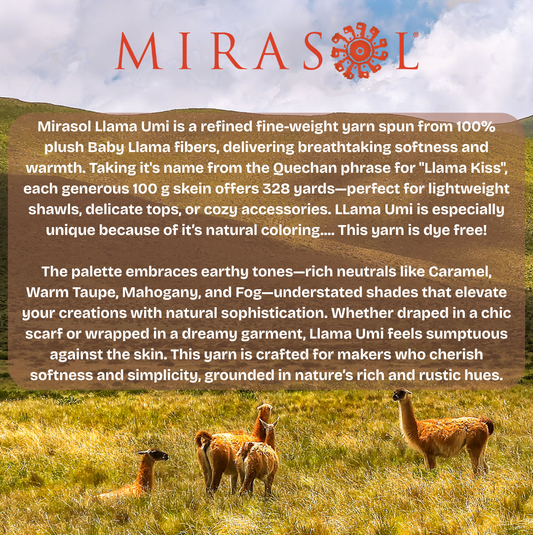 MIRASOL®

Mirasol Llama Umi is a refined fine-weight yarn spun from 100% plush Baby Llama fibers, delivering breathtaking softness and warmth. Taking it's name from the Quechan phrase for "Llama Kiss", each generous 100 g skein offers 328 yards—perfect for lightweight shawls, delicate tops, or cozy accessories. LLama Umi is especially unique because of it's natural coloring.... This yarn is dye free!

The palette embraces earthy tones—rich neutrals like Caramel, Warm Taupe, Mahogany, and Fog—understated shades that elevate your creations with natural sophistication. Whether draped in a chic scarf or wrapped in a dreamy garment, Llama Umi feels sumptuous against the skin. This yarn is crafted for makers who cherish softness and simplicity, grounded in nature's rich and rustic hues.